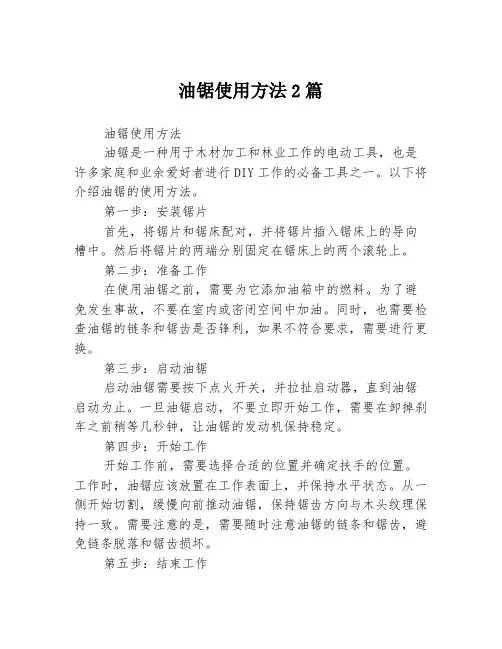 油锯使用方法2篇

油锯使用方法

油锯是一种用于木材加工和林业工作的电动工具，也是许多家庭和业余爱好者进行DIY工作的必备工具之一。以下将介绍油锯的使用方法。

第一步：安装锯片

首先，将锯片和锯床配对，并将锯片插入锯床上的导向槽中。然后将锯片的两端分别固定在锯床上的两个滚轮上。

第二步：准备工作

在使用油锯之前，需要为它添加油箱中的燃料。为了避免发生事故，不要在室内或密闭空间中加油。同时，也需要检查油锯的链条和锯齿是否锋利，如果不符合要求，需要进行更换。

第三步：启动油锯

启动油锯需要按下点火开关，并拉扯启动器，直到油锯启动为止。一旦油锯启动，不要立即开始工作，需要在卸掉刹车之前稍等几秒钟，让油锯的发动机保持稳定。

第四步：开始工作

开始工作前，需要选择合适的位置并确定扶手的位置。工作时，油锯应该放置在工作表面上，并保持水平状态。从一侧开始切割，缓慢向前推动油锯，保持锯齿方向与木头纹理保持一致。需要注意的是，需要随时注意油锯的链条和锯齿，避免链条脱落和锯齿损坏。

第五步：结束工作